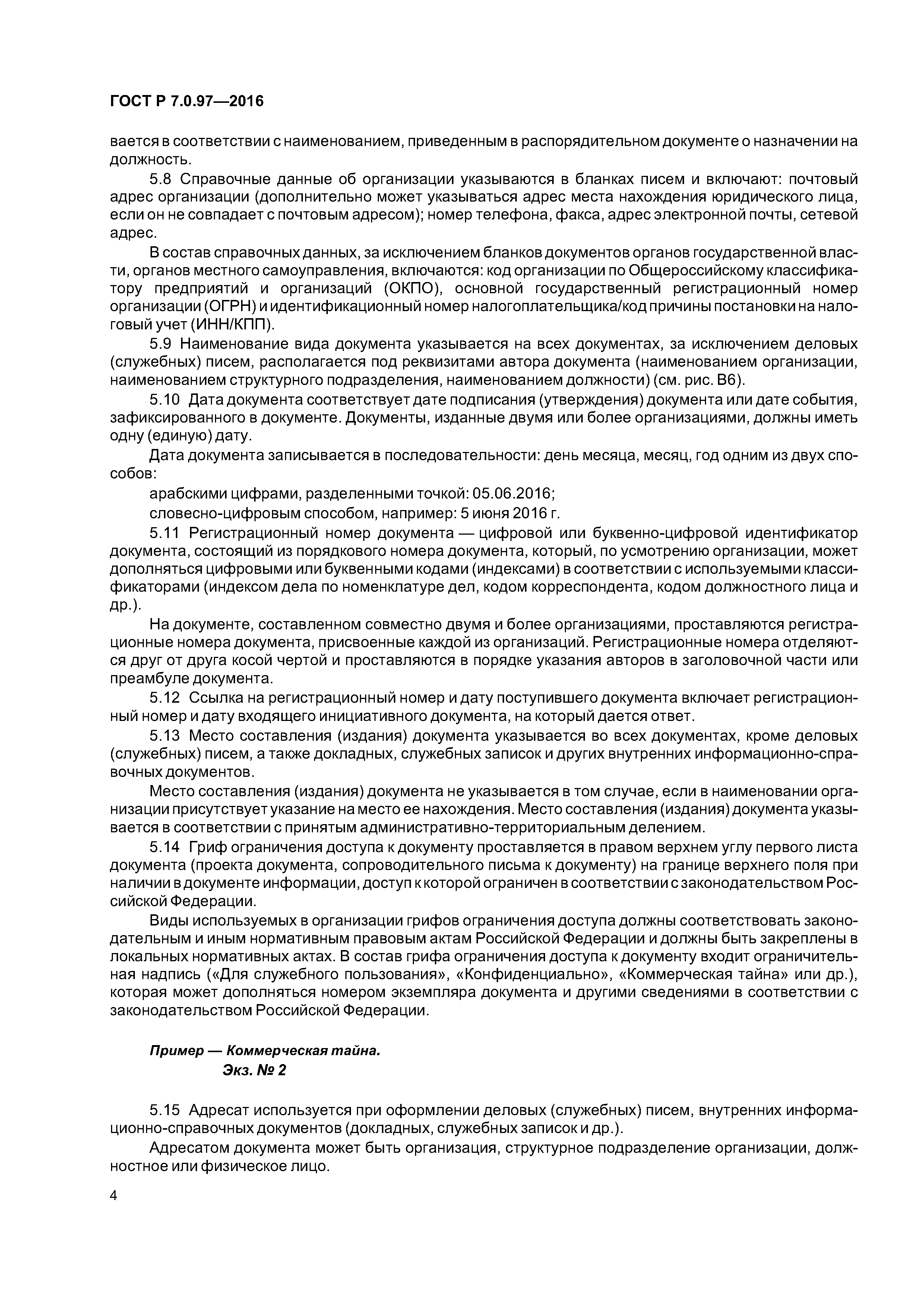 ГОСТ Р 7.0.97—2016

вается в соответствии с наименованием, приведенным в распорядительном документе о назначении на должность.

5.8 Справочные данные об организации указываются в бланках писем и включают: почтовый адрес организации (дополнительно может указываться адрес места нахождения юридического лица, если он не совпадает с почтовым адресом); номер телефона, факса, адрес электронной почты, сетевой адрес.

В состав справочных данных, за исключением бланков документов органов государственной власти, органов местного самоуправления, включаются: код организации по Общероссийскому классификатору предприятий и организаций (ОКПО), основной государственный регистрационный номер организации (ОГРН) и идентификационный номер налогоплательщика/код причины постановки на налоговый учет (ИНН/КПП).

5.9 Наименование вида документа указывается на всех документах, за исключением деловых (служебных) писем, располагается под реквизитами автора документа (наименованием организации, наименованием структурного подразделения, наименованием должности) (см. рис. В6).

5.10 Дата документа соответствует дате подписания (утверждения) документа или дате события, зафиксированного в документе. Документы, изданные двумя или более организациями, должны иметь одну (единую) дату.

Дата документа записывается в последовательности: день месяца, месяц, год одним из двух способов:

арабскими цифрами, разделенными точкой: 05.06.2016;

словесно-цифровым способом, например: 5 июня 2016 г.

5.11 Регистрационный номер документа — цифровой или буквенно-цифровой идентификатор документа, состоящий из порядкового номера документа, который, по усмотрению организации, может дополняться цифровыми или буквенными кодами (индексами) в соответствии с используемыми классификаторами (индексом дела по номенклатуре дел, кодом корреспондента, кодом должностного лица и др.).

На документе, составленном совместно двумя и более организациями, проставляются регистрационные номера документа, присвоенные каждой из организаций. Регистрационные номера отделяются друг от друга косой чертой и проставляются в порядке указания авторов в заголовочной части или преамбуле документа.

5.12 Ссылка на регистрационный номер и дату поступившего документа включает регистрационный номер и дату входящего инициативного документа, на который дается ответ.

5.13 Место составления (издания) документа указывается во всех документах, кроме деловых (служебных) писем, а также докладных, служебных записок и других внутренних информационно-справочных документов.

Место составления (издания) документа не указывается в том случае, если в наименовании организации присутствует указание на место ее нахождения. Место составления (издания) документа указывается в соответствии с принятым административно-территориальным делением.

5.14 Гриф ограничения доступа к документу проставляется в правом верхнем углу первого листа документа (проекта документа, сопроводительного письма к документу) на границе верхнего поля при наличии в документе информации, доступ к которой ограничен в соответствии с законодательством Российской Федерации.

Виды используемых в организации грифов ограничения доступа должны соответствовать законодательным и иным нормативным правовым актам Российской Федерации и должны быть закреплены в локальных нормативных актах. В состав грифа ограничения доступа к документу входит ограничительная надпись («Для служебного пользования», «Конфиденциально», «Коммерческая тайна» или др.), которая может дополняться номером экземпляра документа и другими сведениями в соответствии с законодательством Российской Федерации.

Пример — Коммерческая тайна.
Экз. № 2

5.15 Адресат используется при оформлении деловых (служебных) писем, внутренних информационно-справочных документов (докладных, служебных записок и др.).

Адресатом документа может быть организация, структурное подразделение организации, должностное или физическое лицо.

4